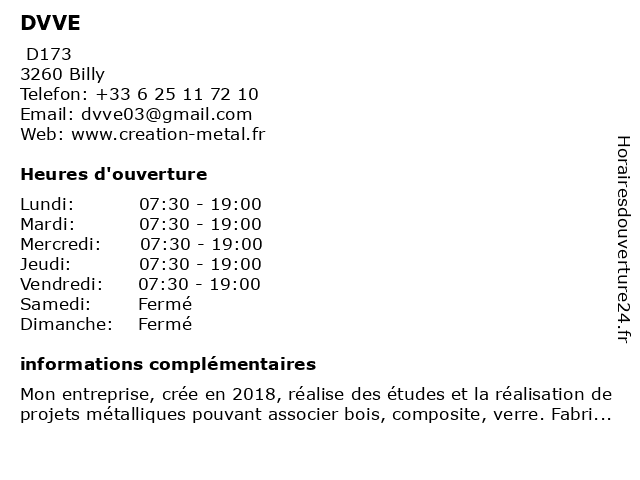 DVVE

D173
3260 Billy
Telefon: +33 6 25 11 72 10
Email: dvve03@gmail.com
Web: www.creation-metal.fr

Heures d'ouverture

| | |
|---|---|
| Lundi: | 07:30 - 19:00 |
| Mardi: | 07:30 - 19:00 |
| Mercredi: | 07:30 - 19:00 |
| Jeudi: | 07:30 - 19:00 |
| Vendredi: | 07:30 - 19:00 |
| Samedi: | Fermé |
| Dimanche: | Fermé |

informations complémentaires

Mon entreprise, crée en 2018, réalise des études et la réalisation de projets métalliques pouvant associer bois, composite, verre. Fabri...

Horairesdouverture24.fr